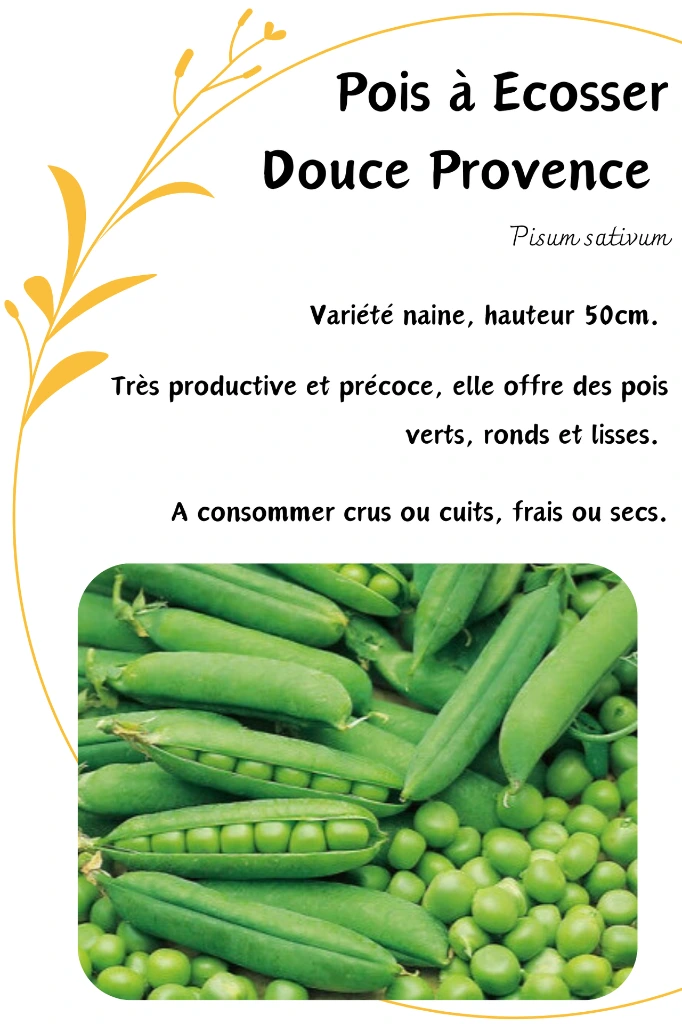 Pois à Ecosser
Douce Provence

Pisum sativum

Variété naine, hauteur 50cm.

Très productive et précoce, elle offre des pois verts, ronds et lisses.

A consommer crus ou cuits, frais ou secs.